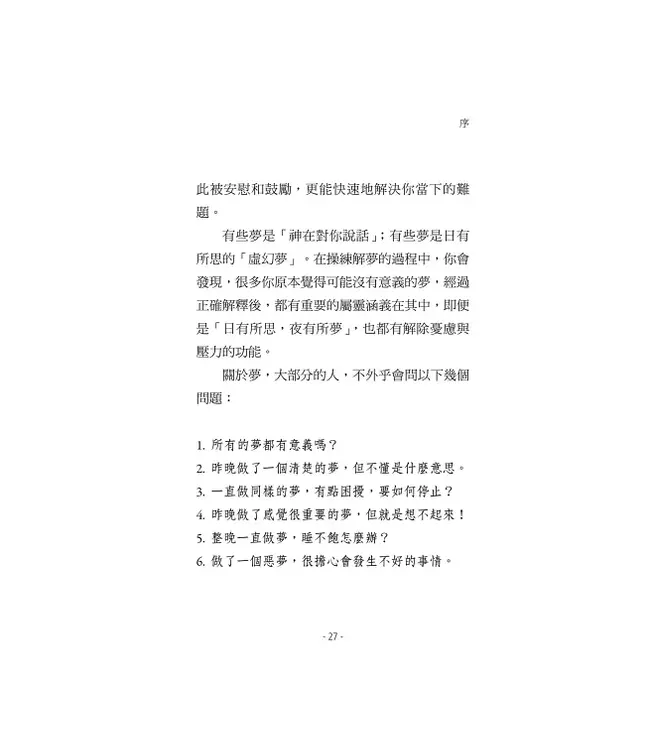 序

此被安慰和鼓勵，更能快速地解決你當下的難題。

有些夢是「神在對你說話」；有些夢是日有所思的「虛幻夢」。在操練解夢的過程中，你會發現，很多你原本覺得可能沒有意義的夢，經過正確解釋後，都有重要的屬靈涵義在其中，即便是「日有所思，夜有所夢」，也都有解除憂慮與壓力的功能。

關於夢，大部分的人，不外乎會問以下幾個問題：

1. 所有的夢都有意義嗎？
2. 昨晚做了一個清楚的夢，但不懂是什麼意思。
3. 一直做同樣的夢，有點困擾，要如何停止？
4. 昨晚做了感覺很重要的夢，但就是想不起來！
5. 整晚一直做夢，睡不飽怎麼辦？
6. 做了一個惡夢，很擔心會發生不好的事情。

- 27 -